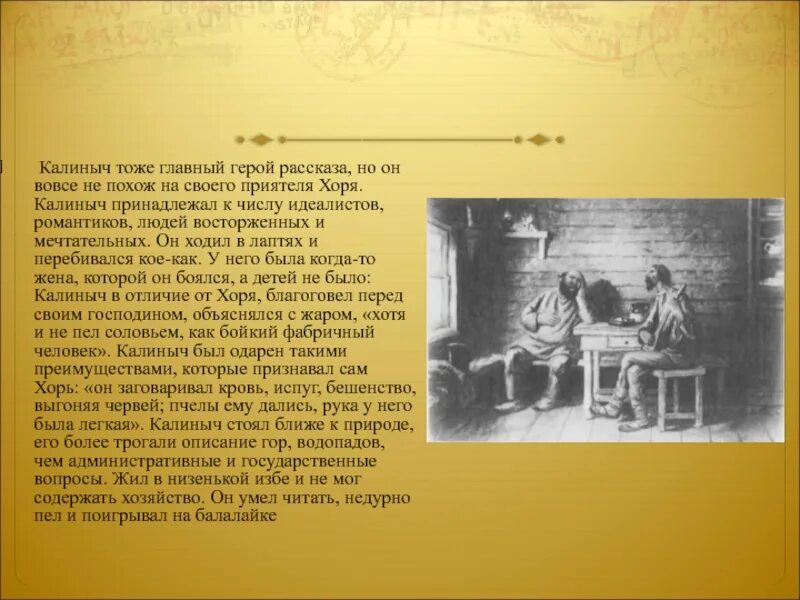 Калиныч тоже главный герой рассказа, но он вовсе не похож на своего приятеля Хоря. Калиныч принадлежал к числу идеалистов, романтиков, людей восторженных и мечтательных. Он ходил в лаптях и перебивался кое-как. У него была когда-то жена, которой он боялся, а детей не было: Калиныч в отличие от Хоря, благоговел перед своим господином, объяснялся с жаром, «хотя и не пел соловьем, как бойкий фабричный человек». Калиныч был одарен такими преимуществами, которые признавал сам Хорь: «он заговаривал кровь, испуг, бешенство, выгоняя червей; пчелы ему дались, рука у него была легкая». Калиныч стоял ближе к природе, его более трогали описание гор, водопадов, чем административные и государственные вопросы. Жил в низенькой избе и не мог содержать хозяйство. Он умел читать, недурно пел и поигрывал на балалайке